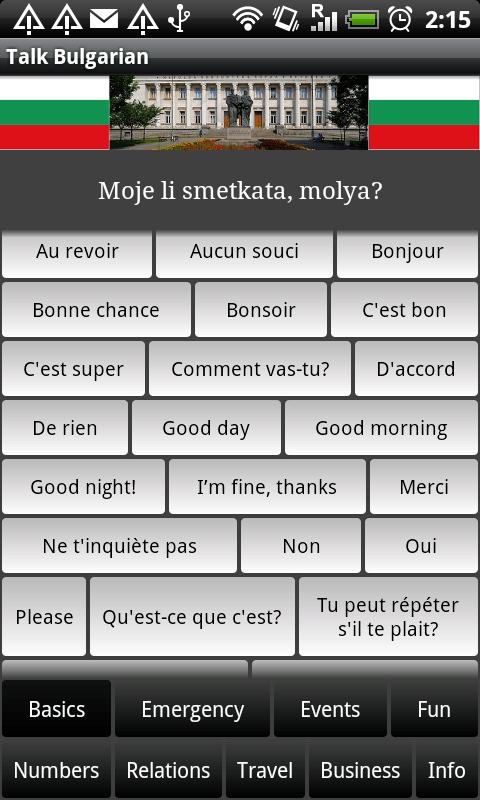 2:15

Talk Bulgarian

Moje li smetkata, molya?

Au revoir
Aucun souci
Bonjour
Bonne chance
Bonsoir
C'est bon
C'est super
Comment vas-tu?
D'accord
De rien
Good day
Good morning
Good night!
I'm fine, thanks
Merci
Ne t'inquiète pas
Non
Oui
Please
Qu'est-ce que c'est?
Tu peut répéter s'il te plait?

Basics
Emergency
Events
Fun
Numbers
Relations
Travel
Business
Info